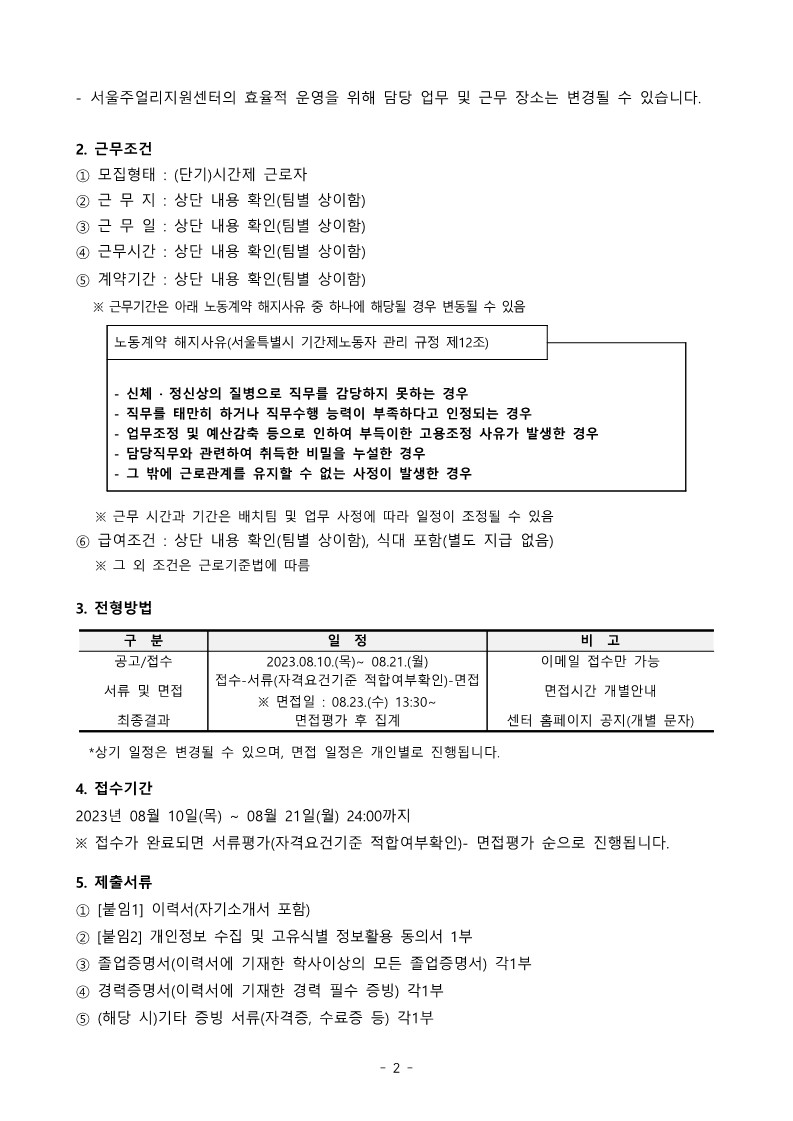 - 서울주얼리지원센터의 효율적 운영을 위해 담당 업무 및 근무 장소는 변경될 수 있습니다.

2. 근무조건
① 모집형태 : (단기)시간제 근로자
② 근 무 지 : 상단 내용 확인(팀별 상이함)
③ 근 무 일 : 상단 내용 확인(팀별 상이함)
④ 근무시간 : 상단 내용 확인(팀별 상이함)
⑤ 계약기간 : 상단 내용 확인(팀별 상이함)
※ 근무기간은 아래 노동계약 해지사유 중 하나에 해당될 경우 변동될 수 있음

노동계약 해지사유(서울특별시 기간제노동자 관리 규정 제12조)

- 신체 · 정신상의 질병으로 직무를 감당하지 못하는 경우
- 직무를 태만히 하거나 직무수행 능력이 부족하다고 인정되는 경우
- 업무조정 및 예산감축 등으로 인하여 부득이한 고용조정 사유가 발생한 경우
- 담당직무와 관련하여 취득한 비밀을 누설한 경우
- 그 밖에 근로관계를 유지할 수 없는 사정이 발생한 경우

※ 근무 시간과 기간은 배치팀 및 업무 사정에 따라 일정이 조정될 수 있음
⑥ 급여조건 : 상단 내용 확인(팀별 상이함), 식대 포함(별도 지급 없음)
※ 그 외 조건은 근로기준법에 따름

3. 전형방법

| 구 분 | 일 정 | 비 고 |
|---|---|---|
| 공고/접수 | 2023.08.10.(목)~ 08.21.(월) | 이메일 접수만 가능 |
| 서류 및 면접 | 접수-서류(자격요건기준 적합여부확인)-면접 ※ 면접일 : 08.23.(수) 13:30~ | 면접시간 개별안내 |
| 최종결과 | 면접평가 후 집계 | 센터 홈페이지 공지(개별 문자) |

*상기 일정은 변경될 수 있으며, 면접 일정은 개인별로 진행됩니다.

4. 접수기간
2023년 08월 10일(목) ~ 08월 21일(월) 24:00까지
※ 접수가 완료되면 서류평가(자격요건기준 적합여부확인)- 면접평가 순으로 진행됩니다.

5. 제출서류
① [붙임1] 이력서(자기소개서 포함)
② [붙임2] 개인정보 수집 및 고유식별 정보활용 동의서 1부
③ 졸업증명서(이력서에 기재한 학사이상의 모든 졸업증명서) 각1부
④ 경력증명서(이력서에 기재한 경력 필수 증빙) 각1부
⑤ (해당 시)기타 증빙 서류(자격증, 수료증 등) 각1부

- 2 -